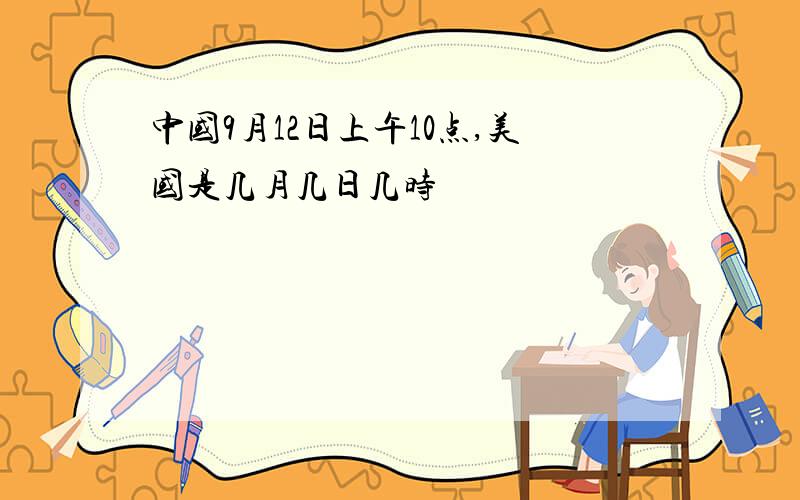 中國9月12日上午10点,美國是几月几日几時